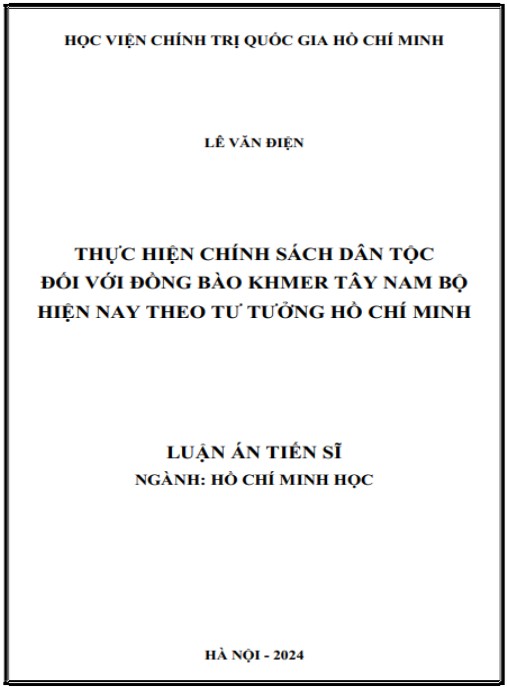 HỌC VIỆN CHÍNH TRỊ QUỐC GIA HỒ CHÍ MINH

LÊ VĂN ĐIỆN

THỰC HIỆN CHÍNH SÁCH DÂN TỘC
ĐỐI VỚI ĐỒNG BÀO KHMER TÂY NAM BỘ
HIỆN NAY THEO TƯ TƯỞNG HỒ CHÍ MINH

LUẬN ÁN TIẾN SĨ
NGÀNH: HỒ CHÍ MINH HỌC

HÀ NỘI - 2024